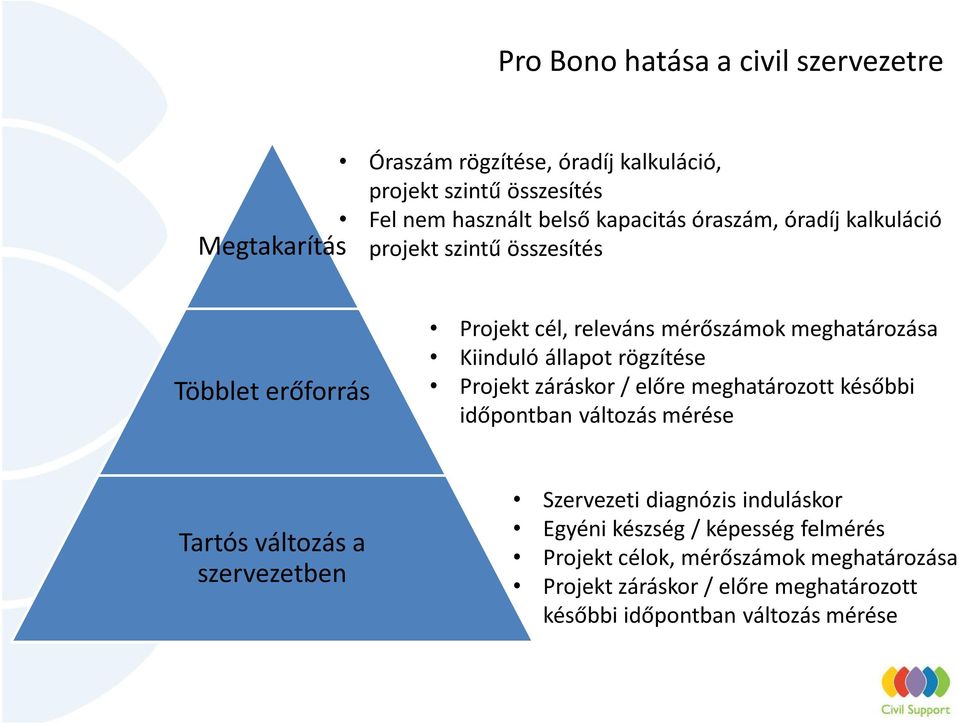 Pro Bono hatása a civil szervezetre

Megtakarítás

• Óraszám rögzítése, óradíj kalkuláció, projekt szintű összesítés
• Fel nem használt belső kapacitás óraszám, óradíj kalkuláció projekt szintű összesítés

Többlet erőforrás

• Projekt cél, releváns mérőszámok meghatározása
• Kiinduló állapot rögzítése
• Projekt záráskor / előre meghatározott későbbi időpontban változás mérése

Tartós változás a szervezetben

• Szervezeti diagnózis induláskor
• Egyéni készség / képesség felmérés
• Projekt célok, mérőszámok meghatározása
• Projekt záráskor / előre meghatározott későbbi időpontban változás mérése

Civil Support